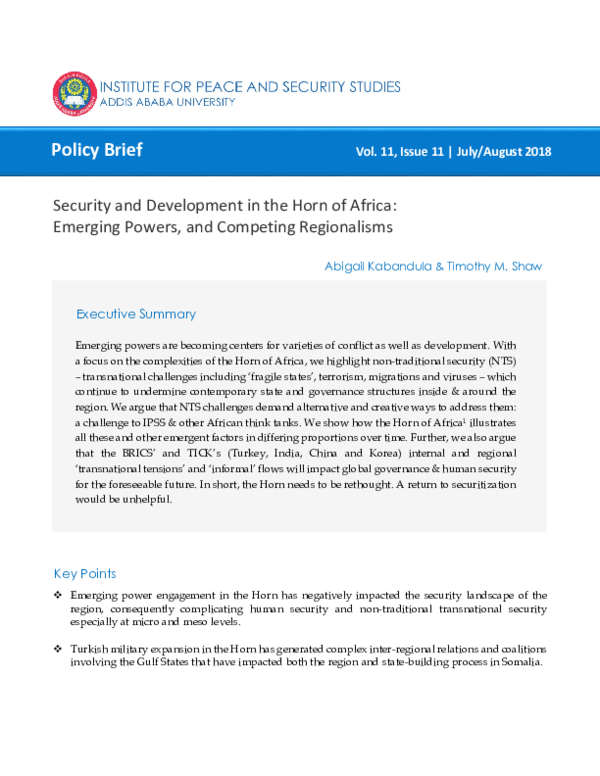 INSTITUTE FOR PEACE AND SECURITY STUDIES
ADDIS ABABA UNIVERSITY

Policy Brief

Vol. 11, Issue 11 | July/August 2018

Security and Development in the Horn of Africa:
Emerging Powers, and Competing Regionalisms

Abigail Kabandula & Timothy M. Shaw

Executive Summary

Emerging powers are becoming centers for varieties of conflict as well as development. With a focus on the complexities of the Horn of Africa, we highlight non-traditional security (NTS) – transnational challenges including 'fragile states', terrorism, migrations and viruses – which continue to undermine contemporary state and governance structures inside & around the region. We argue that NTS challenges demand alternative and creative ways to address them: a challenge to IPSS & other African think tanks. We show how the Horn of Africa$^{1}$ illustrates all these and other emergent factors in differing proportions over time. Further, we also argue that the BRICS' and TICK's (Turkey, India, China and Korea) internal and regional 'transnational tensions' and 'informal' flows will impact global governance & human security for the foreseeable future. In short, the Horn needs to be rethought. A return to securitization would be unhelpful.

Key Points

❖ Emerging power engagement in the Horn has negatively impacted the security landscape of the region, consequently complicating human security and non-traditional transnational security especially at micro and meso levels.

❖ Turkish military expansion in the Horn has generated complex inter-regional relations and coalitions involving the Gulf States that have impacted both the region and state-building process in Somalia.